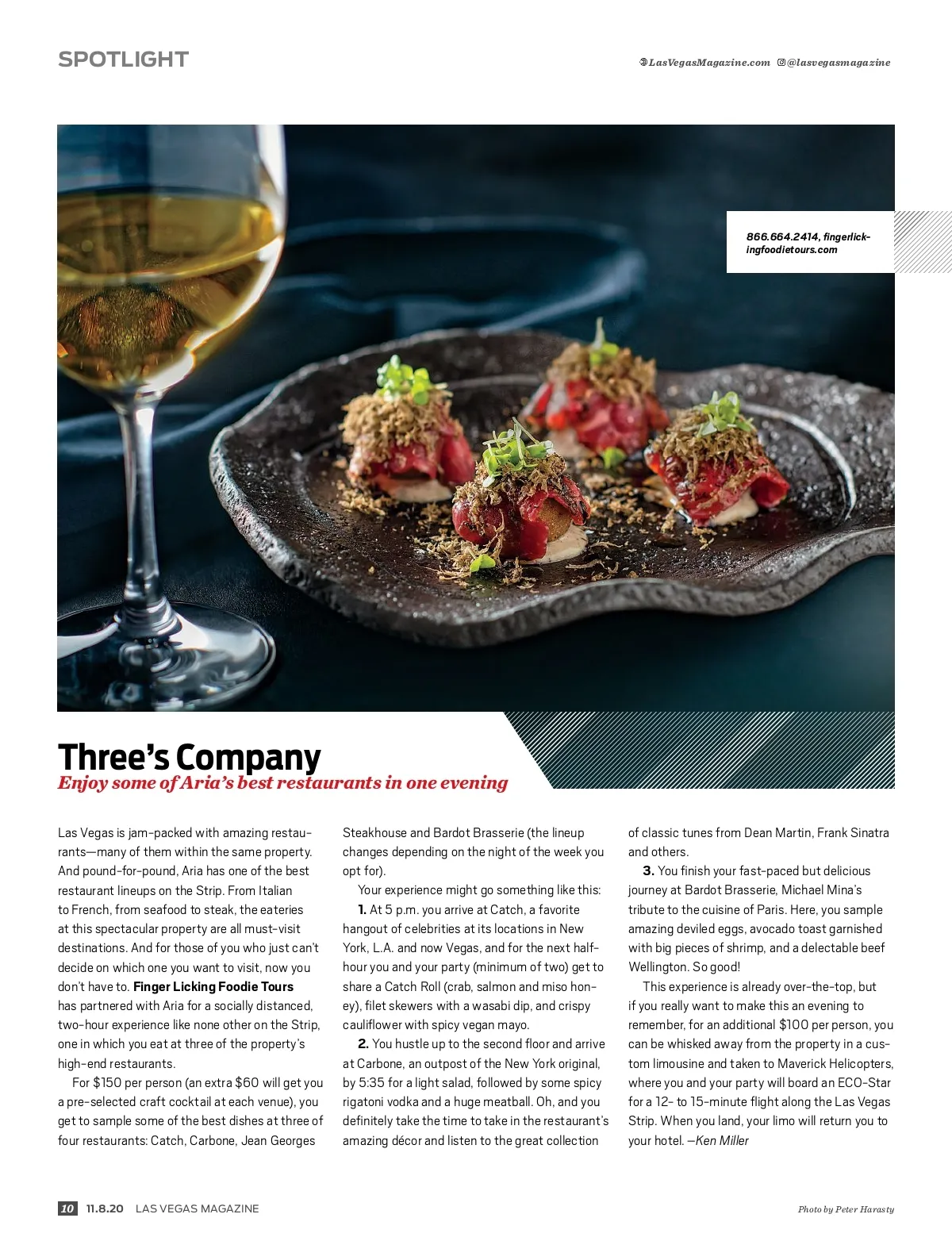 SPOTLIGHT

LasVegasMagazine.com @lasvegasmagazine

866.664.2414, fingerlickingfoodietours.com

Three's Company

Enjoy some of Aria's best restaurants in one evening

Las Vegas is jam-packed with amazing restaurants—many of them within the same property. And pound-for-pound, Aria has one of the best restaurant lineups on the Strip. From Italian to French, from seafood to steak, the eateries at this spectacular property are all must-visit destinations. And for those of you who just can't decide on which one you want to visit, now you don't have to. Finger Licking Foodie Tours has partnered with Aria for a socially distanced, two-hour experience like none other on the Strip, one in which you eat at three of the property's high-end restaurants.

For $150 per person (an extra $60 will get you a pre-selected craft cocktail at each venue), you get to sample some of the best dishes at three of four restaurants: Catch, Carbone, Jean Georges Steakhouse and Bardot Brasserie (the lineup changes depending on the night of the week you opt for).

Your experience might go something like this:

1. At 5 p.m. you arrive at Catch, a favorite hangout of celebrities at its locations in New York, L.A. and now Vegas, and for the next half-hour you and your party (minimum of two) get to share a Catch Roll (crab, salmon and miso honey), filet skewers with a wasabi dip, and crispy cauliflower with spicy vegan mayo.

2. You hustle up to the second floor and arrive at Carbone, an outpost of the New York original, by 5:35 for a light salad, followed by some spicy rigatoni vodka and a huge meatball. Oh, and you definitely take the time to take in the restaurant's amazing décor and listen to the great collection of classic tunes from Dean Martin, Frank Sinatra and others.

3. You finish your fast-paced but delicious journey at Bardot Brasserie, Michael Mina's tribute to the cuisine of Paris. Here, you sample amazing deviled eggs, avocado toast garnished with big pieces of shrimp, and a delectable beef Wellington. So good!

This experience is already over-the-top, but if you really want to make this an evening to remember, for an additional $100 per person, you can be whisked away from the property in a custom limousine and taken to Maverick Helicopters, where you and your party will board an ECO-Star for a 12- to 15-minute flight along the Las Vegas Strip. When you land, your limo will return you to your hotel. —Ken Miller

10 11.8.20 LAS VEGAS MAGAZINE

Photo by Peter Harasty